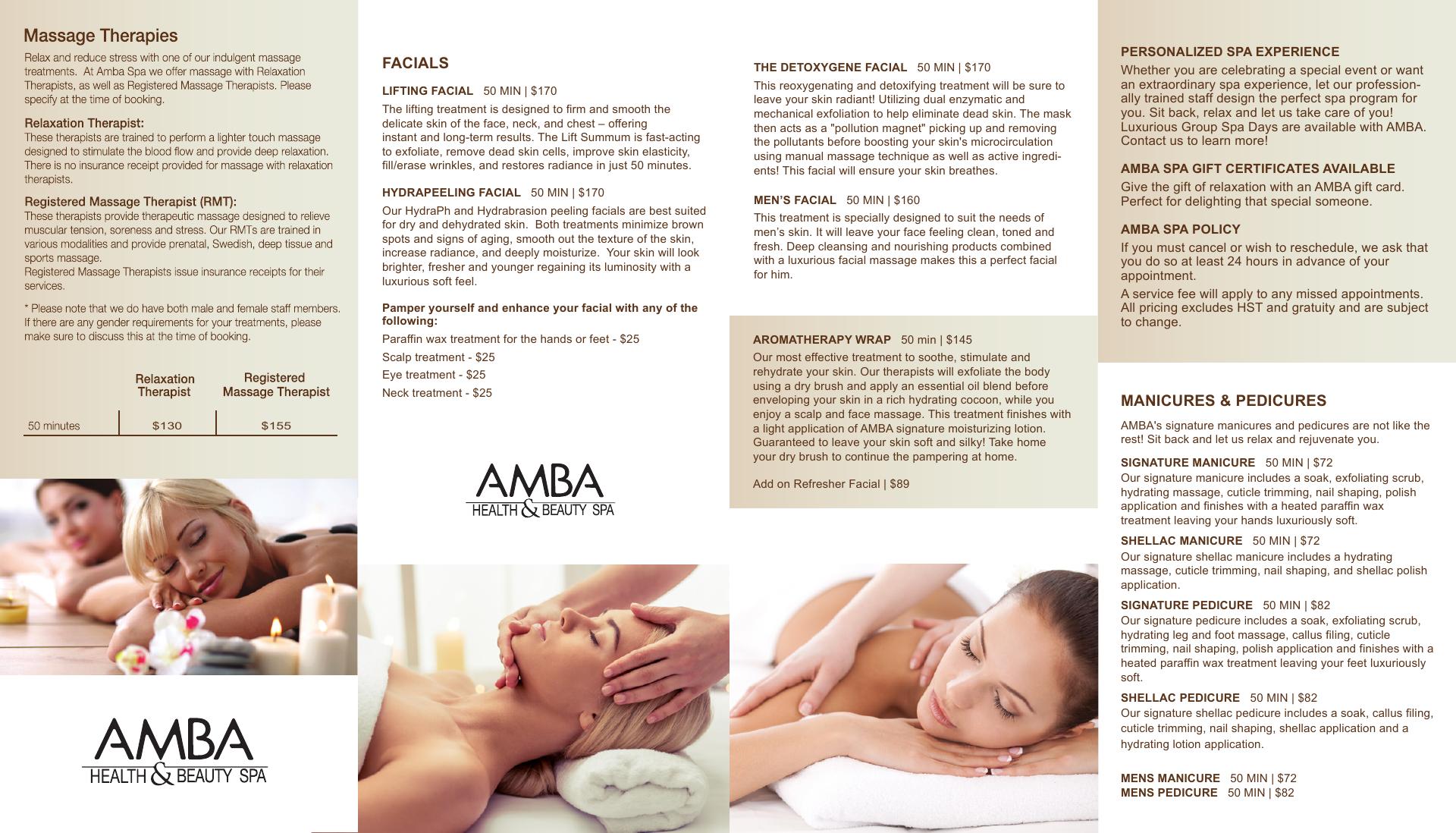 Massage Therapies

Relax and reduce stress with one of our indulgent massage treatments. At Amba Spa we offer massage with Relaxation Therapists, as well as Registered Massage Therapists. Please specify at the time of booking.

Relaxation Therapist:

These therapists are trained to perform a lighter touch massage designed to stimulate the blood flow and provide deep relaxation. There is no insurance receipt provided for massage with relaxation therapists.

Registered Massage Therapist (RMT):

These therapists provide therapeutic massage designed to relieve muscular tension, soreness and stress. Our RMTs are trained in various modalities and provide prenatal, Swedish, deep tissue and sports massage.

Registered Massage Therapists issue insurance receipts for their services.

* Please note that we do have both male and female staff members. If there are any gender requirements for your treatments, please make sure to discuss this at the time of booking.

|  | Relaxation Therapist | Registered Massage Therapist |
|---|---|---|
| 50 minutes | $130 | $155 |

AMBA
HEALTH & BEAUTY SPA

FACIALS

LIFTING FACIAL 50 MIN | $170

The lifting treatment is designed to firm and smooth the delicate skin of the face, neck, and chest – offering instant and long-term results. The Lift Summum is fast-acting to exfoliate, remove dead skin cells, improve skin elasticity, fill/erase wrinkles, and restores radiance in just 50 minutes.

HYDRAPEELING FACIAL 50 MIN | $170

Our HydraPh and Hydrabrasion peeling facials are best suited for dry and dehydrated skin. Both treatments minimize brown spots and signs of aging, smooth out the texture of the skin, increase radiance, and deeply moisturize. Your skin will look brighter, fresher and younger regaining its luminosity with a luxurious soft feel.

Pamper yourself and enhance your facial with any of the following:

Paraffin wax treatment for the hands or feet - $25

Scalp treatment - $25

Eye treatment - $25

Neck treatment - $25

AMBA
HEALTH & BEAUTY SPA

THE DETOXYGENE FACIAL 50 MIN | $170

This reoxygenating and detoxifying treatment will be sure to leave your skin radiant! Utilizing dual enzymatic and mechanical exfoliation to help eliminate dead skin. The mask then acts as a "pollution magnet" picking up and removing the pollutants before boosting your skin's microcirculation using manual massage technique as well as active ingredients! This facial will ensure your skin breathes.

MEN'S FACIAL 50 MIN | $160

This treatment is specially designed to suit the needs of men's skin. It will leave your face feeling clean, toned and fresh. Deep cleansing and nourishing products combined with a luxurious facial massage makes this a perfect facial for him.

AROMATHERAPY WRAP 50 min | $145

Our most effective treatment to soothe, stimulate and rehydrate your skin. Our therapists will exfoliate the body using a dry brush and apply an essential oil blend before enveloping your skin in a rich hydrating cocoon, while you enjoy a scalp and face massage. This treatment finishes with a light application of AMBA signature moisturizing lotion. Guaranteed to leave your skin soft and silky! Take home your dry brush to continue the pampering at home.

Add on Refresher Facial | $89

PERSONALIZED SPA EXPERIENCE

Whether you are celebrating a special event or want an extraordinary spa experience, let our professionally trained staff design the perfect spa program for you. Sit back, relax and let us take care of you! Luxurious Group Spa Days are available with AMBA. Contact us to learn more!

AMBA SPA GIFT CERTIFICATES AVAILABLE

Give the gift of relaxation with an AMBA gift card. Perfect for delighting that special someone.

AMBA SPA POLICY

If you must cancel or wish to reschedule, we ask that you do so at least 24 hours in advance of your appointment.

A service fee will apply to any missed appointments. All pricing excludes HST and gratuity and are subject to change.

MANICURES & PEDICURES

AMBA's signature manicures and pedicures are not like the rest! Sit back and let us relax and rejuvenate you.

SIGNATURE MANICURE 50 MIN | $72

Our signature manicure includes a soak, exfoliating scrub, hydrating massage, cuticle trimming, nail shaping, polish application and finishes with a heated paraffin wax treatment leaving your hands luxuriously soft.

SHELLAC MANICURE 50 MIN | $72

Our signature shellac manicure includes a hydrating massage, cuticle trimming, nail shaping, and shellac polish application.

SIGNATURE PEDICURE 50 MIN | $82

Our signature pedicure includes a soak, exfoliating scrub, hydrating leg and foot massage, callus filing, cuticle trimming, nail shaping, polish application and finishes with a heated paraffin wax treatment leaving your feet luxuriously soft.

SHELLAC PEDICURE 50 MIN | $82

Our signature shellac pedicure includes a soak, callus filing, cuticle trimming, nail shaping, shellac application and a hydrating lotion application.

MENS MANICURE 50 MIN | $72
MENS PEDICURE 50 MIN | $82